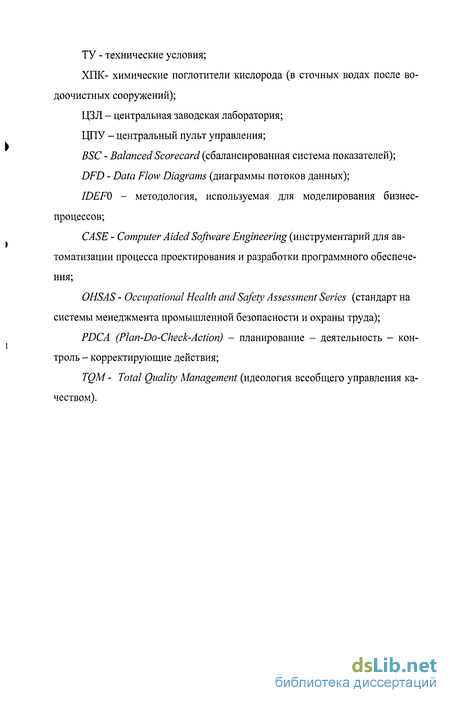 ТУ - технические условия;

ХПК- химические поглотители кислорода (в сточных водах после водоочистных сооружений);

ЦЗЛ – центральная заводская лаборатория;

ЦПУ – центральный пульт управления;

BSC - Balanced Scorecard (сбалансированная система показателей);

DFD - Data Flow Diagrams (диаграммы потоков данных);

IDEF0 – методология, используемая для моделирования бизнес-процессов;

CASE - Computer Aided Software Engineering (инструментарий для автоматизации процесса проектирования и разработки программного обеспечения;

OHSAS - Occupational Health and Safety Assessment Series (стандарт на системы менеджмента промышленной безопасности и охраны труда);

PDCA (Plan-Do-Check-Action) – планирование – деятельность – контроль – корректирующие действия;

TQM - Total Quality Management (идеология всеобщего управления качеством).

dsLib.net
библиотека диссертаций